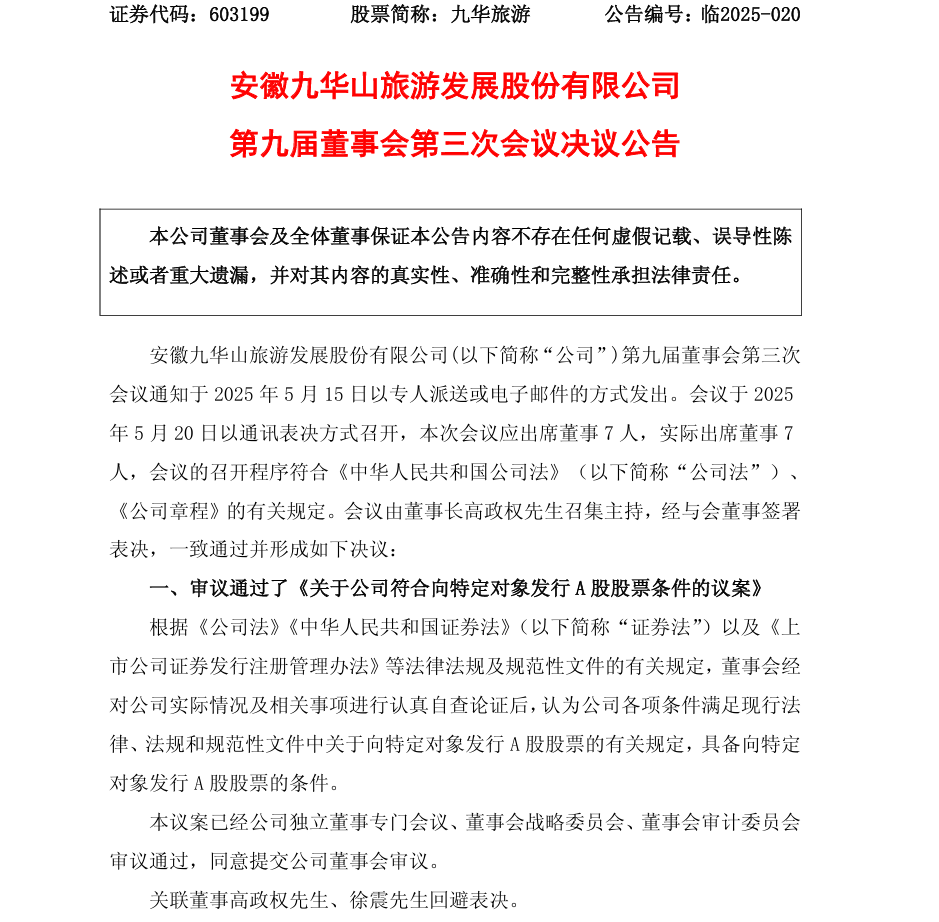 证券代码：603199　　　　股票简称：九华旅游　　　　公告编号：临2025-020

安徽九华山旅游发展股份有限公司

第九届董事会第三次会议决议公告

本公司董事会及全体董事保证本公告内容不存在任何虚假记载、误导性陈述或者重大遗漏，并对其内容的真实性、准确性和完整性承担法律责任。

安徽九华山旅游发展股份有限公司(以下简称“公司”)第九届董事会第三次会议通知于 2025 年 5 月 15 日以专人派送或电子邮件的方式发出。会议于 2025 年 5 月 20 日以通讯表决方式召开，本次会议应出席董事 7 人，实际出席董事 7 人，会议的召开程序符合《中华人民共和国公司法》（以下简称“公司法”）、《公司章程》的有关规定。会议由董事长高政权先生召集主持，经与会董事签署表决，一致通过并形成如下决议：

一、审议通过了《关于公司符合向特定对象发行 A 股股票条件的议案》

根据《公司法》《中华人民共和国证券法》（以下简称“证券法”）以及《上市公司证券发行注册管理办法》等法律法规及规范性文件的有关规定，董事会经对公司实际情况及相关事项进行认真自查论证后，认为公司各项条件满足现行法律、法规和规范性文件中关于向特定对象发行 A 股股票的有关规定，具备向特定对象发行 A 股股票的条件。

本议案已经公司独立董事专门会议、董事会战略委员会、董事会审计委员会审议通过，同意提交公司董事会审议。

关联董事高政权先生、徐震先生回避表决。